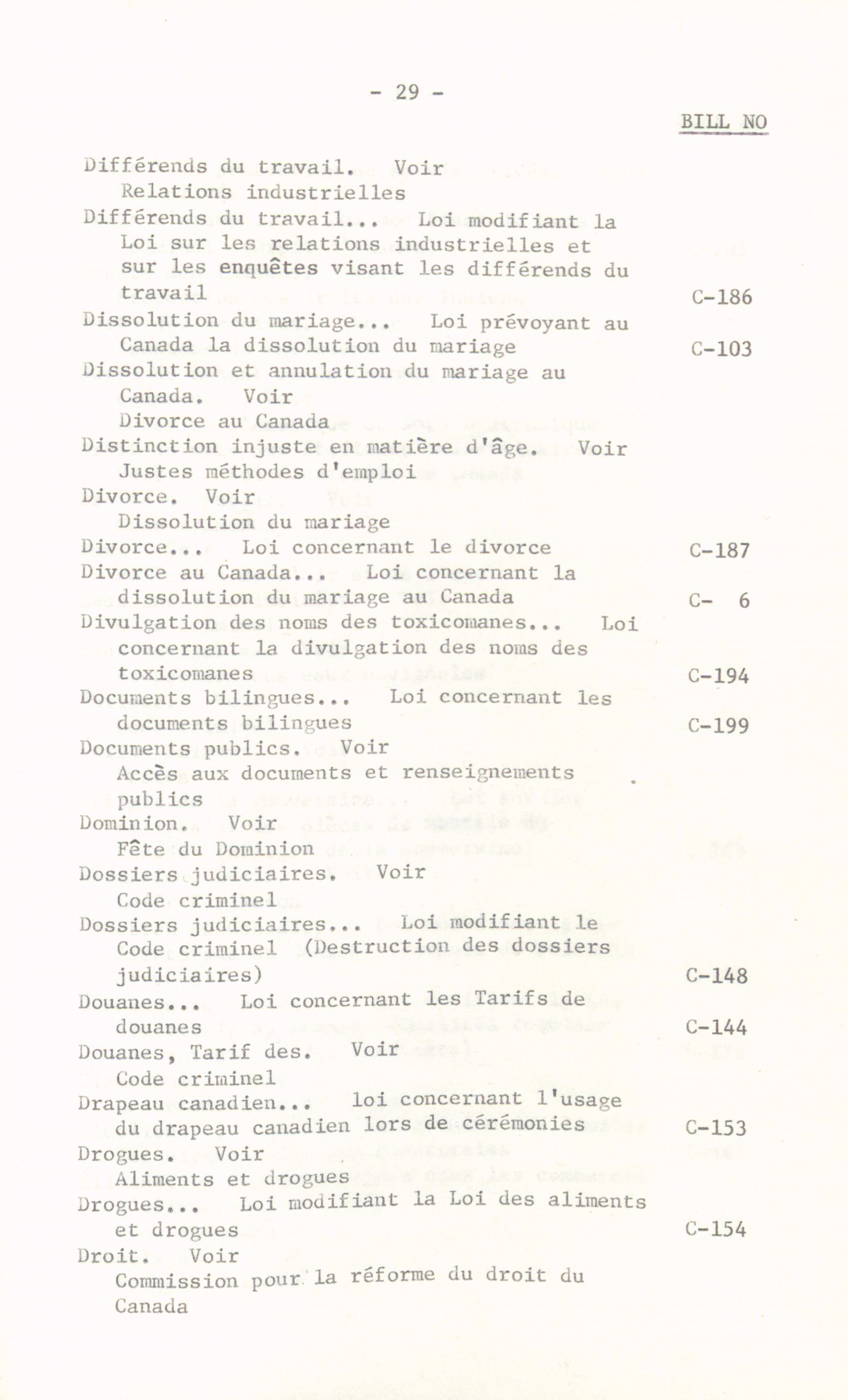 - 29 -

BILL NO

Différends du travail. Voir
Relations industrielles
Différends du travail... Loi modifiant la Loi sur les relations industrielles et sur les enquêtes visant les différends du travail C-186
Dissolution du mariage... Loi prévoyant au Canada la dissolution du mariage C-103
Dissolution et annulation du mariage au Canada. Voir
Divorce au Canada
Distinction injuste en matière d'âge. Voir
Justes méthodes d'emploi
Divorce. Voir
Dissolution du mariage
Divorce... Loi concernant le divorce C-187
Divorce au Canada... Loi concernant la dissolution du mariage au Canada C- 6
Divulgation des noms des toxicomanes... Loi concernant la divulgation des noms des toxicomanes C-194
Documents bilingues... Loi concernant les documents bilingues C-199
Documents publics. Voir
Accès aux documents et renseignements publics
Dominion. Voir
Fête du Dominion
Dossiers judiciaires. Voir
Code criminel
Dossiers judiciaires... Loi modifiant le Code criminel (Destruction des dossiers judiciaires) C-148
Douanes... Loi concernant les Tarifs de douanes C-144
Douanes, Tarif des. Voir
Code criminel
Drapeau canadien... loi concernant l'usage du drapeau canadien lors de cérémonies C-153
Drogues. Voir
Aliments et drogues
Drogues... Loi modifiant la Loi des aliments et drogues C-154
Droit. Voir
Commission pour la réforme du droit du Canada